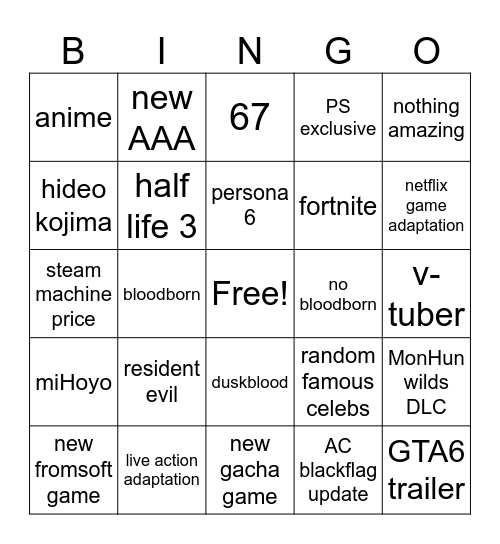 | B | I | N | G | O |
|---|---|---|---|---|
| anime | new AAA | 67 | PS exclusive | nothing amazing |
| hideo kojima | half life 3 | persona 6 | fortnite | netflix game adaptation |
| steam machine price | bloodborn | Free! | no bloodborn | v-tuber |
| miHoyo | resident evil | duskblood | random famous celebs | MonHun wilds DLC |
| new fromsoft game | live action adaptation | new gacha game | AC blackflag update | GTA6 trailer |